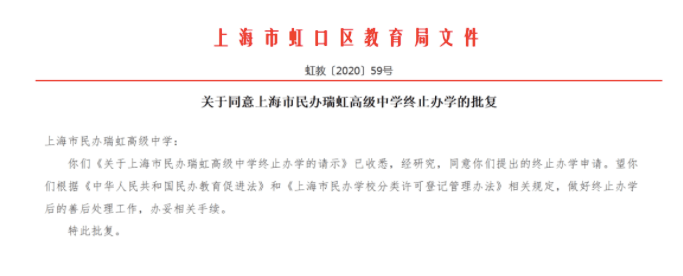 上海市虹口区教育局文件

虹教〔2020〕59号

关于同意上海市民办瑞虹高级中学终止办学的批复

上海市民办瑞虹高级中学：

你们《关于上海市民办瑞虹高级中学终止办学的请示》已收悉，经研究，同意你们提出的终止办学申请。望你们根据《中华人民共和国民办教育促进法》和《上海市民办学校分类许可登记管理办法》相关规定，做好终止办学后的善后处理工作，办妥相关手续。

特此批复。